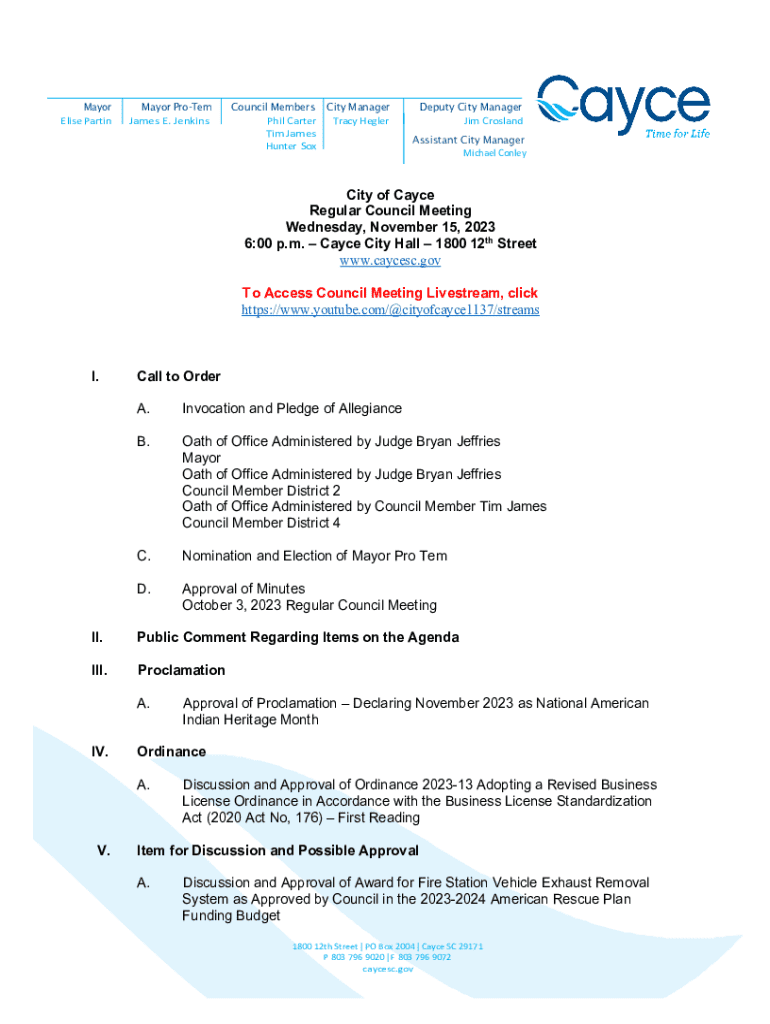 Mayor
Elise Partin

Mayor Pro-Tem
James E. Jenkins

Council Members
Phil Carter
Tim James
Hunter Sox

City Manager
Tracy Hegler

Deputy City Manager
Jim Crosland

Assistant City Manager
Michael Conley

Cayce
Time for Life

City of Cayce
Regular Council Meeting
Wednesday, November 15, 2023
6:00 p.m. – Cayce City Hall – 1800 12$^{th}$ Street
www.caycesc.gov

To Access Council Meeting Livestream, click
https://www.youtube.com/@cityofcayce1137/streams

I. Call to Order

A. Invocation and Pledge of Allegiance

B. Oath of Office Administered by Judge Bryan Jeffries
Mayor
Oath of Office Administered by Judge Bryan Jeffries
Council Member District 2
Oath of Office Administered by Council Member Tim James
Council Member District 4

C. Nomination and Election of Mayor Pro Tem

D. Approval of Minutes
October 3, 2023 Regular Council Meeting

II. Public Comment Regarding Items on the Agenda

III. Proclamation

A. Approval of Proclamation – Declaring November 2023 as National American Indian Heritage Month

IV. Ordinance

A. Discussion and Approval of Ordinance 2023-13 Adopting a Revised Business License Ordinance in Accordance with the Business License Standardization Act (2020 Act No, 176) – First Reading

V. Item for Discussion and Possible Approval

A. Discussion and Approval of Award for Fire Station Vehicle Exhaust Removal System as Approved by Council in the 2023-2024 American Rescue Plan Funding Budget

1800 12th Street | PO Box 2004 | Cayce SC 29171
P 803 796 9020 | F 803 796 9072
caycesc.gov